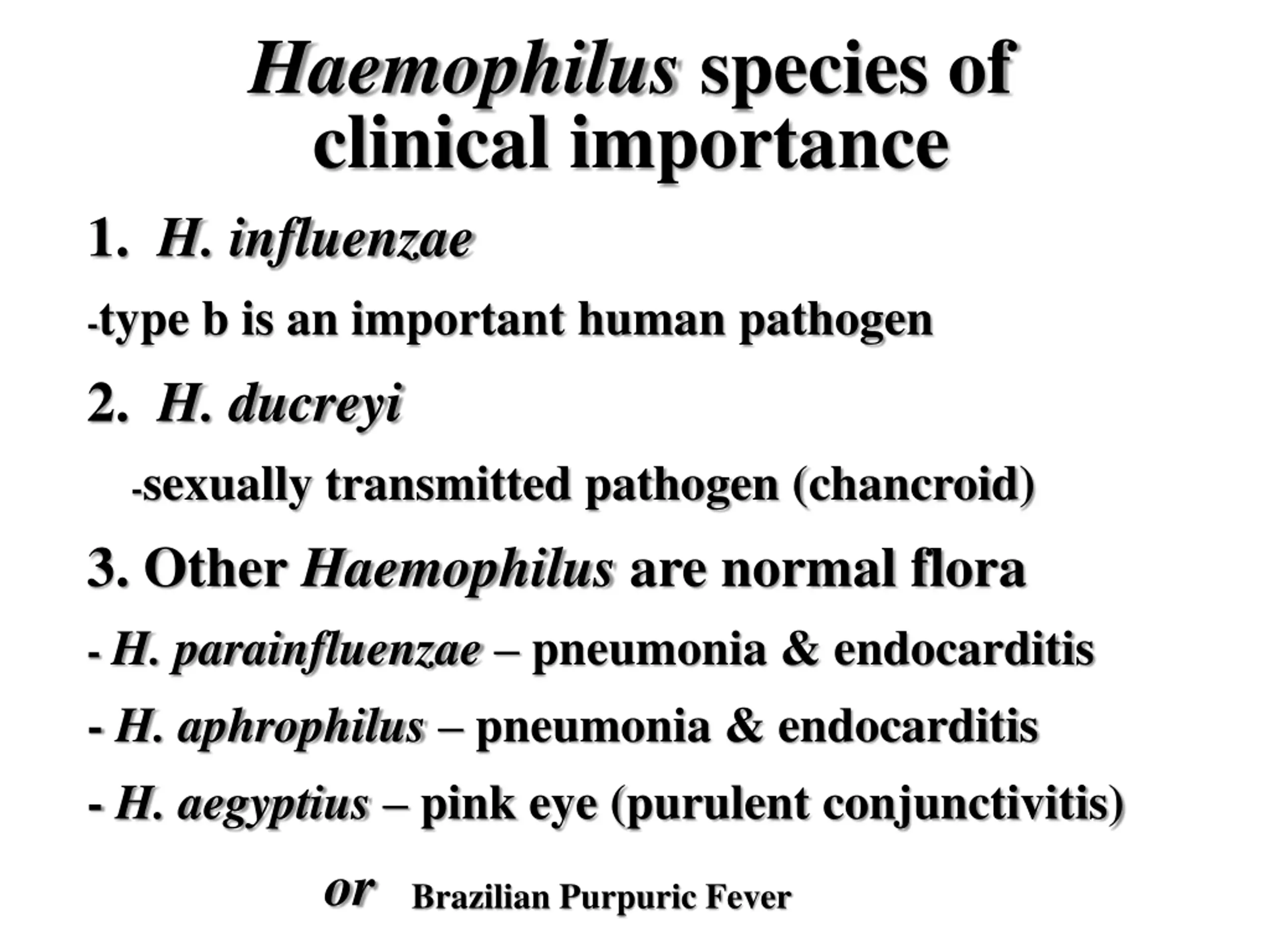 Haemophilus species of clinical importance

1. H. influenzae

-type b is an important human pathogen

2. H. ducreyi

-sexually transmitted pathogen (chancroid)

3. Other Haemophilus are normal flora

- H. parainfluenzae – pneumonia & endocarditis

- H. aphrophilus – pneumonia & endocarditis

- H. aegyptius – pink eye (purulent conjunctivitis)

or Brazilian Purpuric Fever